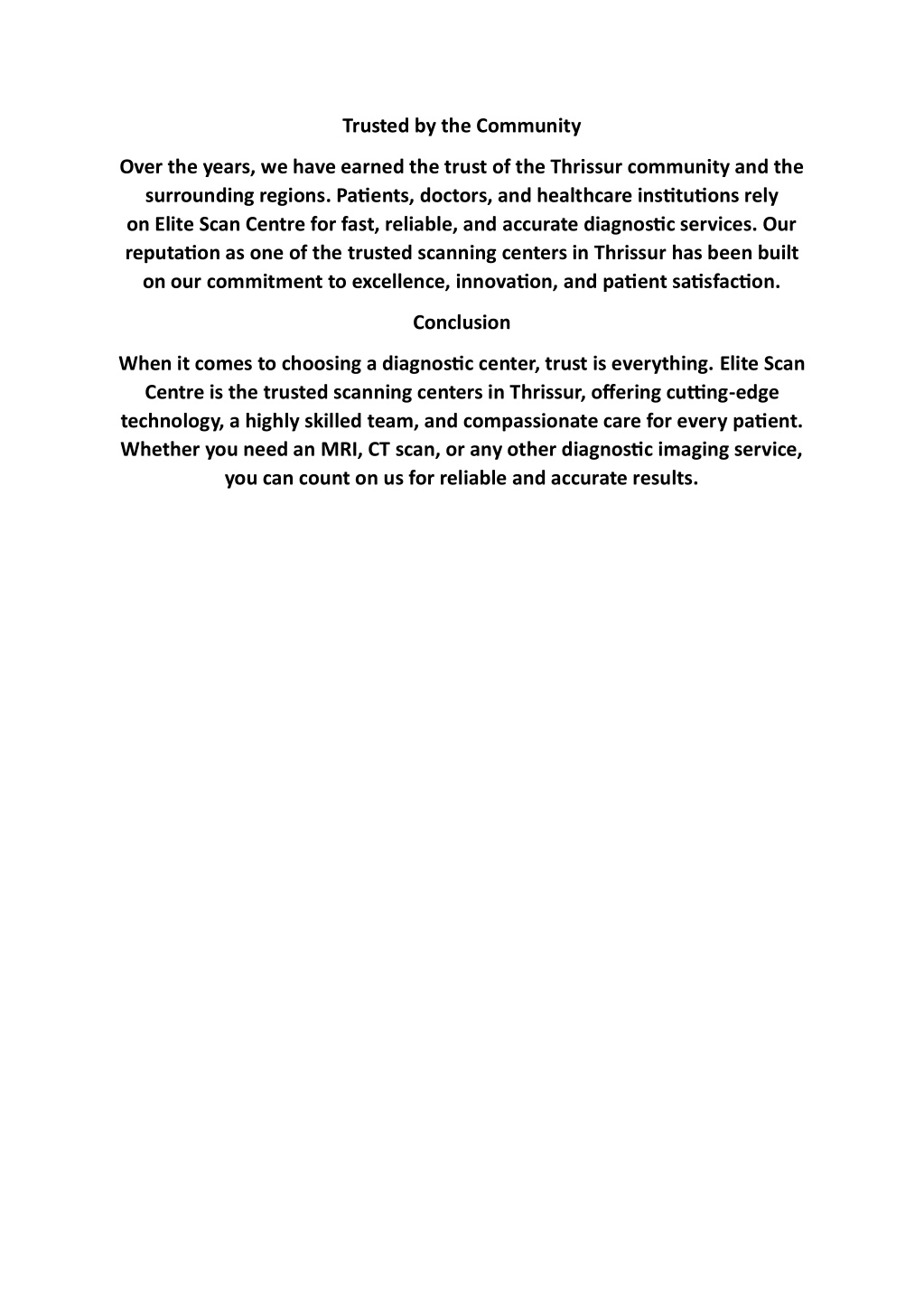 Trusted by the Community

Over the years, we have earned the trust of the Thrissur community and the surrounding regions. Patients, doctors, and healthcare institutions rely on Elite Scan Centre for fast, reliable, and accurate diagnostic services. Our reputation as one of the trusted scanning centers in Thrissur has been built on our commitment to excellence, innovation, and patient satisfaction.

Conclusion

When it comes to choosing a diagnostic center, trust is everything. Elite Scan Centre is the trusted scanning centers in Thrissur, offering cutting-edge technology, a highly skilled team, and compassionate care for every patient. Whether you need an MRI, CT scan, or any other diagnostic imaging service, you can count on us for reliable and accurate results.